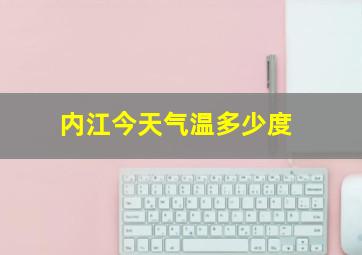 内江今天气温多少度